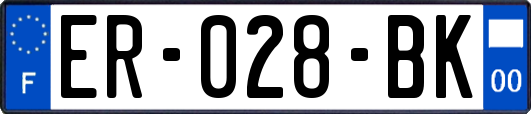 F
ER-028-BK
00